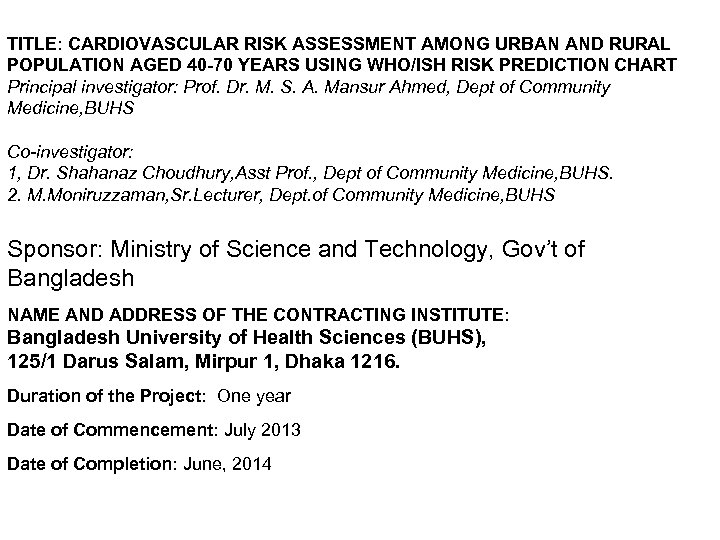 TITLE: CARDIOVASCULAR RISK ASSESSMENT AMONG URBAN AND RURAL POPULATION AGED 40-70 YEARS USING WHO/ISH RISK PREDICTION CHART
Principal investigator: Prof. Dr. M. S. A. Mansur Ahmed, Dept of Community Medicine,BUHS

Co-investigator:
1, Dr. Shahanaz Choudhury,Asst Prof., Dept of Community Medicine,BUHS.
2. M.Moniruzzaman,Sr.Lecturer, Dept.of Community Medicine,BUHS

Sponsor: Ministry of Science and Technology, Gov't of Bangladesh

NAME AND ADDRESS OF THE CONTRACTING INSTITUTE:
Bangladesh University of Health Sciences (BUHS),
125/1 Darus Salam, Mirpur 1, Dhaka 1216.

Duration of the Project: One year

Date of Commencement: July 2013

Date of Completion: June, 2014